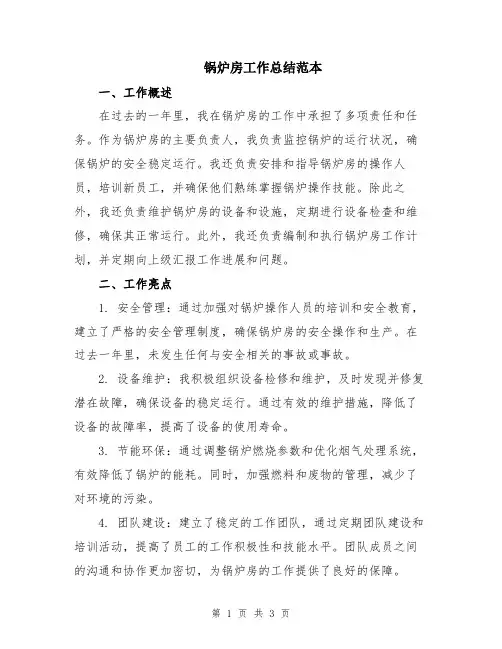 锅炉房工作总结范本

一、工作概述

在过去的一年里，我在锅炉房的工作中承担了多项责任和任务。作为锅炉房的主要负责人，我负责监控锅炉的运行状况，确保锅炉的安全稳定运行。我还负责安排和指导锅炉房的操作人员，培训新员工，并确保他们熟练掌握锅炉操作技能。除此之外，我还负责维护锅炉房的设备和设施，定期进行设备检查和维修，确保其正常运行。此外，我还负责编制和执行锅炉房工作计划，并定期向上级汇报工作进展和问题。

二、工作亮点

1. 安全管理：通过加强对锅炉操作人员的培训和安全教育，建立了严格的安全管理制度，确保锅炉房的安全操作和生产。在过去一年里，未发生任何与安全相关的事故或事故。

2. 设备维护：我积极组织设备检修和维护，及时发现并修复潜在故障，确保设备的稳定运行。通过有效的维护措施，降低了设备的故障率，提高了设备的使用寿命。

3. 节能环保：通过调整锅炉燃烧参数和优化烟气处理系统，有效降低了锅炉的能耗。同时，加强燃料和废物的管理，减少了对环境的污染。

4. 团队建设：建立了稳定的工作团队，通过定期团队建设和培训活动，提高了员工的工作积极性和技能水平。团队成员之间的沟通和协作更加密切，为锅炉房的工作提供了良好的保障。

第 1 页 共 3 页